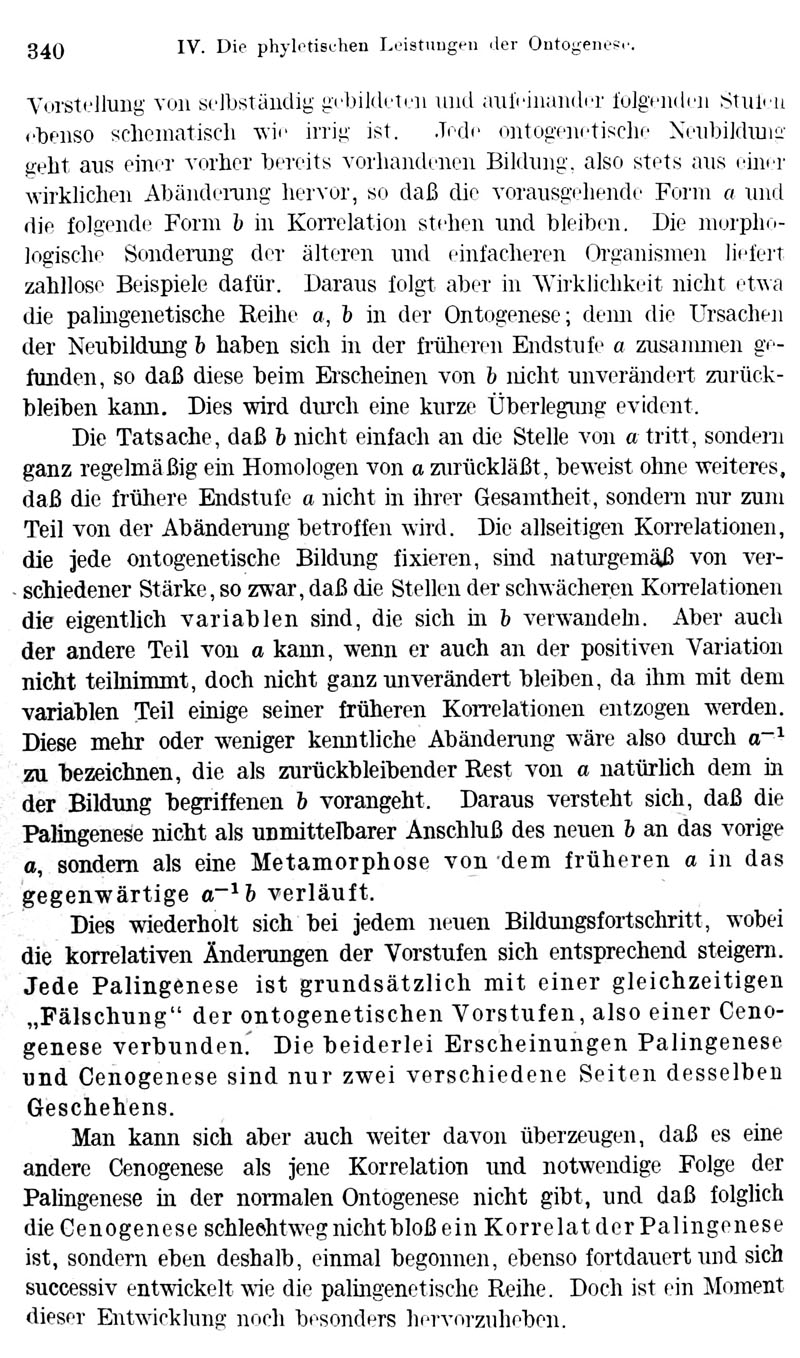 340 IV. Die phyletischen Leistungen der Ontogenese.

Vorstellung von selbständig gebildeten und aufeinander folgenden Stufen ebenso schematisch wie irrig ist. Jede ontogenetische Neubildung geht aus einer vorher bereits vorhandenen Bildung, also stets aus einer wirklichen Abänderung hervor, so daß die vorausgehende Form $a$ und die folgende Form $b$ in Korrelation stehen und bleiben. Die morphologische Sonderung der älteren und einfacheren Organismen liefert zahllose Beispiele dafür. Daraus folgt aber in Wirklichkeit nicht etwa die palingenetische Reihe $a$, $b$ in der Ontogenese; denn die Ursachen der Neubildung $b$ haben sich in der früheren Endstufe $a$ zusammen gefunden, so daß diese beim Erscheinen von $b$ nicht unverändert zurückbleiben kann. Dies wird durch eine kurze Überlegung evident.

Die Tatsache, daß $b$ nicht einfach an die Stelle von $a$ tritt, sondern ganz regelmäßig ein Homologen von $a$ zurückläßt, beweist ohne weiteres, daß die frühere Endstufe $a$ nicht in ihrer Gesamtheit, sondern nur zum Teil von der Abänderung betroffen wird. Die allseitigen Korrelationen, die jede ontogenetische Bildung fixieren, sind naturgemäß von verschiedener Stärke, so zwar, daß die Stellen der schwächeren Korrelationen die eigentlich variablen sind, die sich in $b$ verwandeln. Aber auch der andere Teil von $a$ kann, wenn er auch an der positiven Variation nicht teilnimmt, doch nicht ganz unverändert bleiben, da ihm mit dem variablen Teil einige seiner früheren Korrelationen entzogen werden. Diese mehr oder weniger kenntliche Abänderung wäre also durch $a^{-1}$ zu bezeichnen, die als zurückbleibender Rest von $a$ natürlich dem in der Bildung begriffenen $b$ vorangeht. Daraus versteht sich, daß die Palingenese nicht als unmittelbarer Anschluß des neuen $b$ an das vorige $a$, sondern als eine Metamorphose von dem früheren $a$ in das gegenwärtige $a^{-1}b$ verläuft.

Dies wiederholt sich bei jedem neuen Bildungsfortschritt, wobei die korrelativen Änderungen der Vorstufen sich entsprechend steigern. Jede Palingenese ist grundsätzlich mit einer gleichzeitigen „Fälschung“ der ontogenetischen Vorstufen, also einer Cenogenese verbunden. Die beiderlei Erscheinungen Palingenese und Cenogenese sind nur zwei verschiedene Seiten desselben Geschehens.

Man kann sich aber auch weiter davon überzeugen, daß es eine andere Cenogenese als jene Korrelation und notwendige Folge der Palingenese in der normalen Ontogenese nicht gibt, und daß folglich die Cenogenese schlechtweg nicht bloß ein Korrelat der Palingenese ist, sondern eben deshalb, einmal begonnen, ebenso fortdauert und sich successiv entwickelt wie die palingenetische Reihe. Doch ist ein Moment dieser Entwicklung noch besonders hervorzuheben.